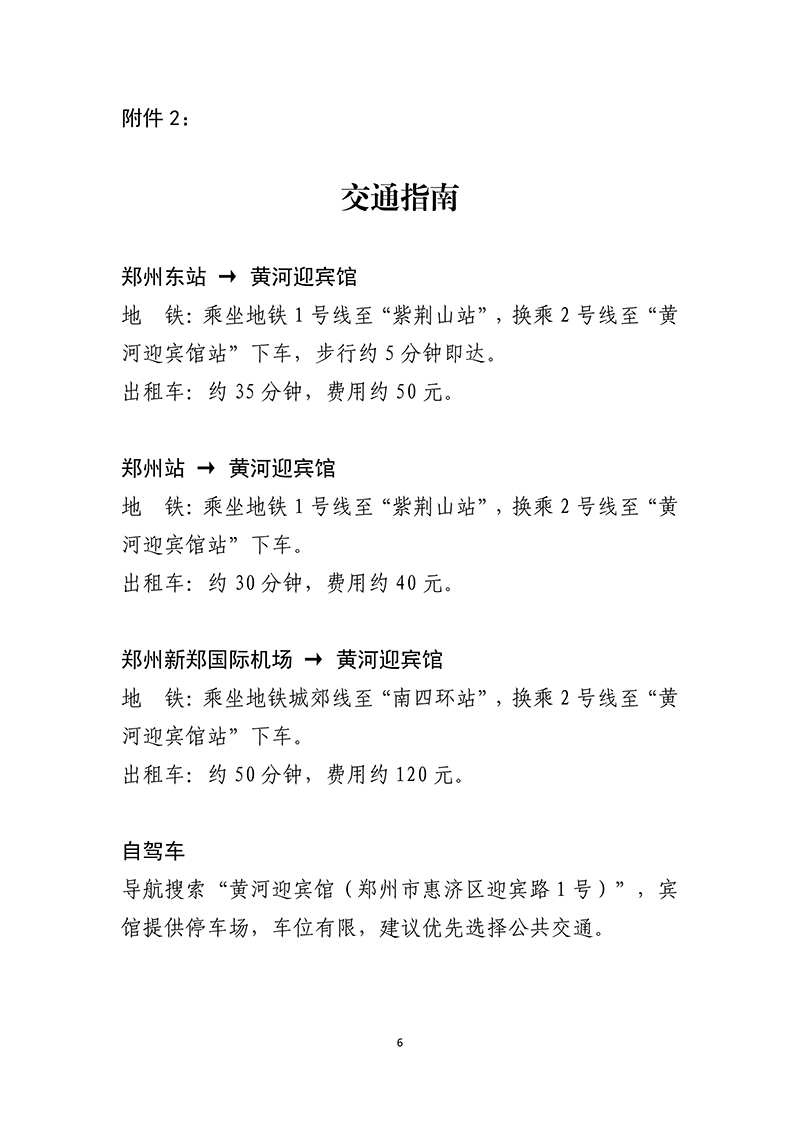 附件 2：

交通指南

郑州东站 → 黄河迎宾馆
地 铁：乘坐地铁 1 号线至“紫荆山站”，换乘 2 号线至“黄河迎宾馆站”下车，步行约 5 分钟即达。
出租车：约 35 分钟，费用约 50 元。

郑州站 → 黄河迎宾馆
地 铁：乘坐地铁 1 号线至“紫荆山站”，换乘 2 号线至“黄河迎宾馆站”下车。
出租车：约 30 分钟，费用约 40 元。

郑州新郑国际机场 → 黄河迎宾馆
地 铁：乘坐地铁城郊线至“南四环站”，换乘 2 号线至“黄河迎宾馆站”下车。
出租车：约 50 分钟，费用约 120 元。

自驾车
导航搜索“黄河迎宾馆（郑州市惠济区迎宾路 1 号）”，宾馆提供停车场，车位有限，建议优先选择公共交通。

6